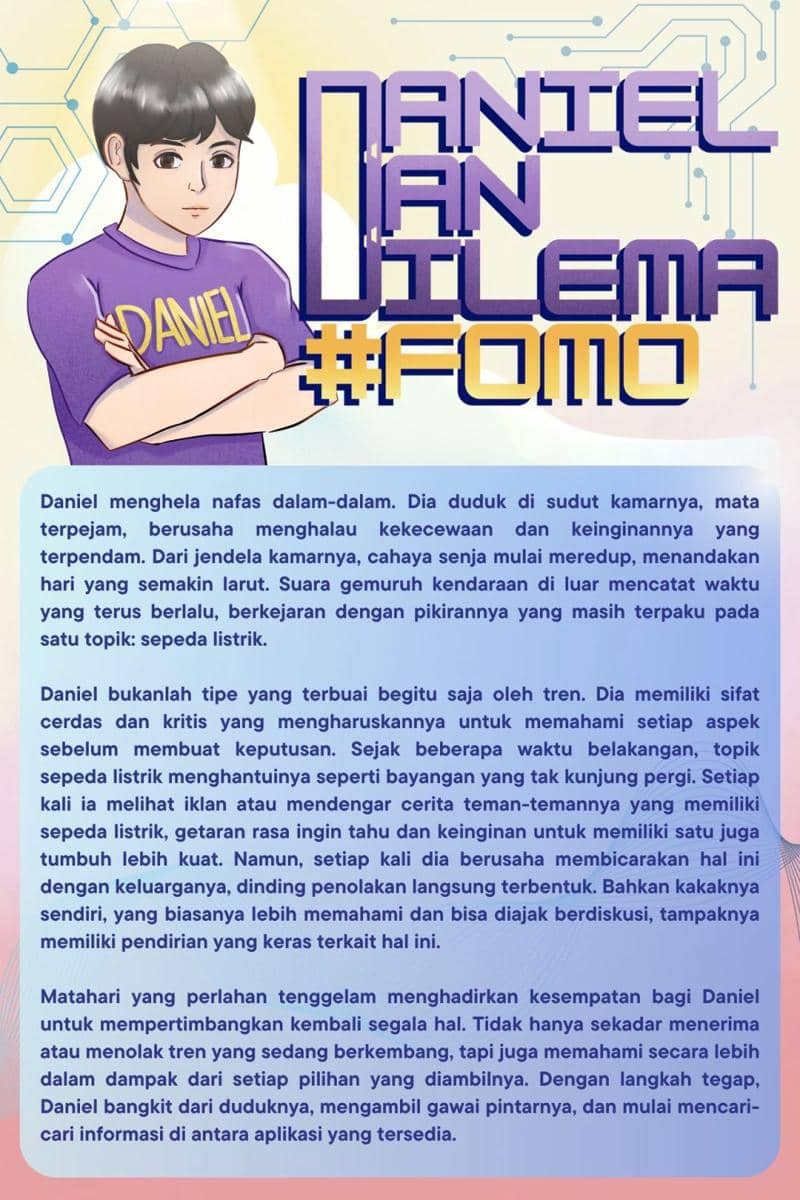 DANIEL

DANIEL DAN DILEMA #FOMO

Daniel menghela nafas dalam-dalam. Dia duduk di sudut kamarnya, mata terpejam, berusaha menghalau kekecewaan dan keinginannya yang terpendam. Dari jendela kamarnya, cahaya senja mulai meredup, menandakan hari yang semakin larut. Suara gemuruh kendaraan di luar mencatat waktu yang terus berlalu, berkejaran dengan pikirannya yang masih terpaku pada satu topik: sepeda listrik.

Daniel bukanlah tipe yang terbuai begitu saja oleh tren. Dia memiliki sifat cerdas dan kritis yang mengharuskannya untuk memahami setiap aspek sebelum membuat keputusan. Sejak beberapa waktu belakangan, topik sepeda listrik menghantuinya seperti bayangan yang tak kunjung pergi. Setiap kali ia melihat iklan atau mendengar cerita teman-temannya yang memiliki sepeda listrik, getaran rasa ingin tahu dan keinginan untuk memiliki satu juga tumbuh lebih kuat. Namun, setiap kali dia berusaha membicarakan hal ini dengan keluarganya, dinding penolakan langsung terbentuk. Bahkan kakaknya sendiri, yang biasanya lebih memahami dan bisa diajak berdiskusi, tampaknya memiliki pendirian yang keras terkait hal ini.

Matahari yang perlahan tenggelam menghadirkan kesempatan bagi Daniel untuk mempertimbangkan kembali segala hal. Tidak hanya sekadar menerima atau menolak tren yang sedang berkembang, tapi juga memahami secara lebih dalam dampak dari setiap pilihan yang diambilnya. Dengan langkah tegap, Daniel bangkit dari duduknya, mengambil gawai pintarnya, dan mulai mencari-cari informasi di antara aplikasi yang tersedia.